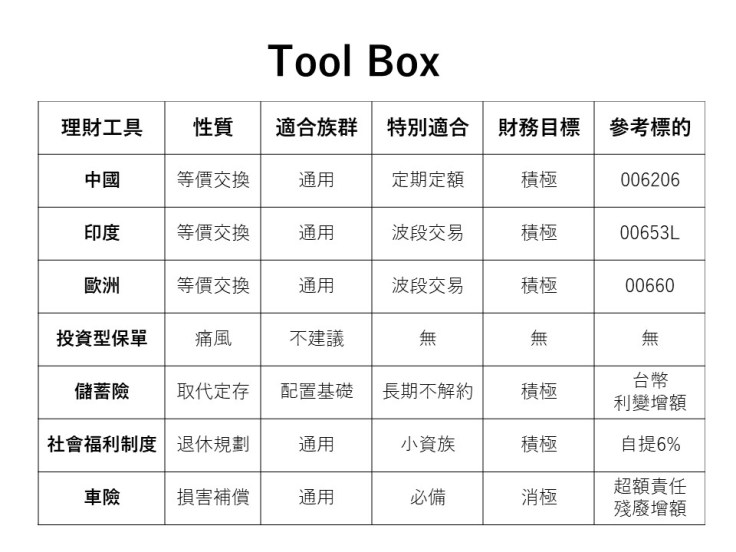 Tool Box

| 理財工具 | 性質 | 適合族群 | 特別適合 | 財務目標 | 參考標的 |
|---|---|---|---|---|---|
| 中國 | 等價交換 | 通用 | 定期定額 | 積極 | 006206 |
| 印度 | 等價交換 | 通用 | 波段交易 | 積極 | 00653L |
| 歐洲 | 等價交換 | 通用 | 波段交易 | 積極 | 00660 |
| 投資型保單 | 痛風 | 不建議 | 無 | 無 | 無 |
| 儲蓄險 | 取代定存 | 配置基礎 | 長期不解約 | 積極 | 台幣 利變增額 |
| 社會福利制度 | 退休規劃 | 通用 | 小資族 | 積極 | 自提6% |
| 車險 | 損害補償 | 通用 | 必備 | 消極 | 超額責任 殘廢增額 |